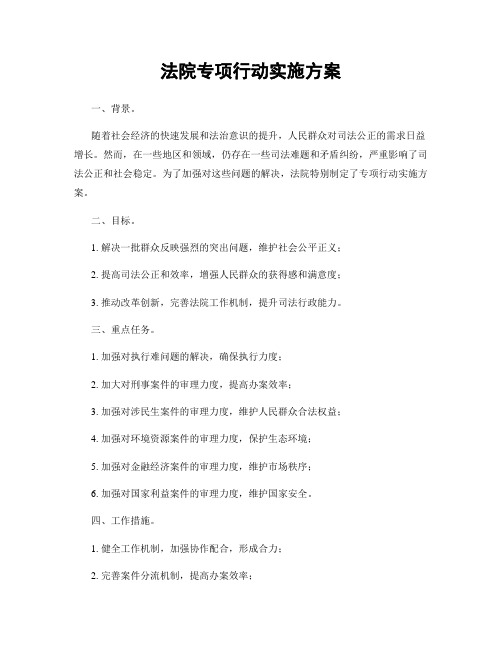 法院专项行动实施方案

一、背景。

随着社会经济的快速发展和法治意识的提升，人民群众对司法公正的需求日益增长。然而，在一些地区和领域，仍存在一些司法难题和矛盾纠纷，严重影响了司法公正和社会稳定。为了加强对这些问题的解决，法院特别制定了专项行动实施方案。

二、目标。

1. 解决一批群众反映强烈的突出问题，维护社会公平正义；

2. 提高司法公正和效率，增强人民群众的获得感和满意度；

3. 推动改革创新，完善法院工作机制，提升司法行政能力。

三、重点任务。

1. 加强对执行难问题的解决，确保执行力度；

2. 加大对刑事案件的审理力度，提高办案效率；

3. 加强对涉民生案件的审理力度，维护人民群众合法权益；

4. 加强对环境资源案件的审理力度，保护生态环境；

5. 加强对金融经济案件的审理力度，维护市场秩序；

6. 加强对国家利益案件的审理力度，维护国家安全。

四、工作措施。

1. 健全工作机制，加强协作配合，形成合力；

2. 完善案件分流机制，提高办案效率；